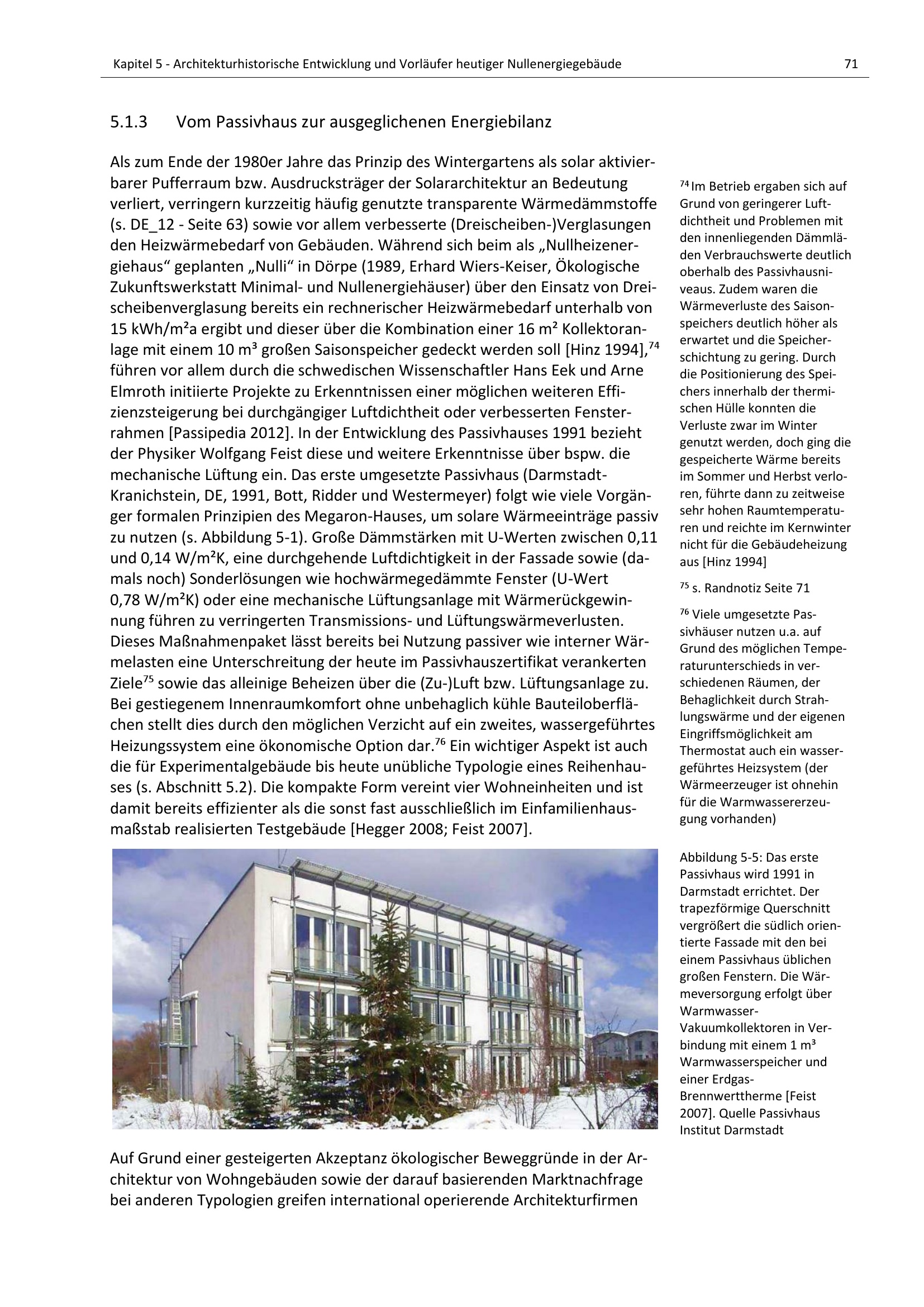 Kapitel 5 - Architekturhistorische Entwicklung und Vorläufer heutiger Nullenergiegebäude

71

5.1.3 Vom Passivhaus zur ausgeglichenen Energiebilanz

Als zum Ende der 1980er Jahre das Prinzip des Wintergartens als solar aktivierbarer Pufferraum bzw. Ausdrucksträger der Solararchitektur an Bedeutung verliert, verringern kurzzeitig häufig genutzte transparente Wärmedämmstoffe (s. DE_12 - Seite 63) sowie vor allem verbesserte (Dreischeiben-)Verglasungen den Heizwärmebedarf von Gebäuden. Während sich beim als „Nullheizenergiehaus“ geplanten „Nulli“ in Dörpe (1989, Erhard Wiers-Keiser, Ökologische Zukunftswerkstatt Minimal- und Nullenergiehäuser) über den Einsatz von Dreischeibenverglasung bereits ein rechnerischer Heizwärmebedarf unterhalb von 15 kWh/m²a ergibt und dieser über die Kombination einer 16 m² Kollektoranlage mit einem 10 m³ großen Saisonspeicher gedeckt werden soll [Hinz 1994],$^{74}$ führen vor allem durch die schwedischen Wissenschaftler Hans Eek und Arne Elmroth initiierte Projekte zu Erkenntnissen einer möglichen weiteren Effizienzsteigerung bei durchgängiger Luftdichtheit oder verbesserten Fensterrahmen [Passipedia 2012]. In der Entwicklung des Passivhauses 1991 bezieht der Physiker Wolfgang Feist diese und weitere Erkenntnisse über bspw. die mechanische Lüftung ein. Das erste umgesetzte Passivhaus (Darmstadt-Kranichstein, DE, 1991, Bott, Ridder und Westermeyer) folgt wie viele Vorgänger formalen Prinzipien des Megaron-Hauses, um solare Wärmeeinträge passiv zu nutzen (s. Abbildung 5-1). Große Dämmstärken mit U-Werten zwischen 0,11 und 0,14 W/m²K, eine durchgehende Luftdichtigkeit in der Fassade sowie (damals noch) Sonderlösungen wie hochwärmegedämmte Fenster (U-Wert 0,78 W/m²K) oder eine mechanische Lüftungsanlage mit Wärmerückgewinnung führen zu verringerten Transmissions- und Lüftungswärmeverlusten. Dieses Maßnahmenpaket lässt bereits bei Nutzung passiver wie interner Wärmelasten eine Unterschreitung der heute im Passivhauszertifikat verankerten Ziele$^{75}$ sowie das alleinige Beheizen über die (Zu-)Luft bzw. Lüftungsanlage zu. Bei gestiegenem Innenraumkomfort ohne unbehaglich kühle Bauteiloberflächen stellt dies durch den möglichen Verzicht auf ein zweites, wassergeführtes Heizungssystem eine ökonomische Option dar.$^{76}$ Ein wichtiger Aspekt ist auch die für Experimentalgebäude bis heute unübliche Typologie eines Reihenhauses (s. Abschnitt 5.2). Die kompakte Form vereint vier Wohneinheiten und ist damit bereits effizienter als die sonst fast ausschließlich im Einfamilienhausmaßstab realisierten Testgebäude [Hegger 2008; Feist 2007].

Auf Grund einer gesteigerten Akzeptanz ökologischer Beweggründe in der Architektur von Wohngebäuden sowie der darauf basierenden Marktnachfrage bei anderen Typologien greifen international operierende Architekturfirmen

$^{74}$ Im Betrieb ergaben sich auf Grund von geringerer Luftdichtheit und Problemen mit den innenliegenden Dämmläden Verbrauchswerte deutlich oberhalb des Passivhausniveaus. Zudem waren die Wärmeverluste des Saisonspeichers deutlich höher als erwartet und die Speicherschichtung zu gering. Durch die Positionierung des Speichers innerhalb der thermischen Hülle konnten die Verluste zwar im Winter genutzt werden, doch ging die gespeicherte Wärme bereits im Sommer und Herbst verloren, führte dann zu zeitweise sehr hohen Raumtemperaturen und reichte im Kernwinter nicht für die Gebäudeheizung aus [Hinz 1994]

$^{75}$ s. Randnotiz Seite 71

$^{76}$ Viele umgesetzte Passivhäuser nutzen u.a. auf Grund des möglichen Temperaturunterschieds in verschiedenen Räumen, der Behaglichkeit durch Strahlungswärme und der eigenen Eingriffsmöglichkeit am Thermostat auch ein wassergeführtes Heizsystem (der Wärmeerzeuger ist ohnehin für die Warmwassererzeugung vorhanden)

Abbildung 5-5: Das erste Passivhaus wird 1991 in Darmstadt errichtet. Der trapezförmige Querschnitt vergrößert die südlich orientierte Fassade mit den bei einem Passivhaus üblichen großen Fenstern. Die Wärmeversorgung erfolgt über Warmwasser-Vakuumkollektoren in Verbindung mit einem 1 m³ Warmwasserspeicher und einer Erdgas-Brennwerttherme [Feist 2007]. Quelle Passivhaus Institut Darmstadt